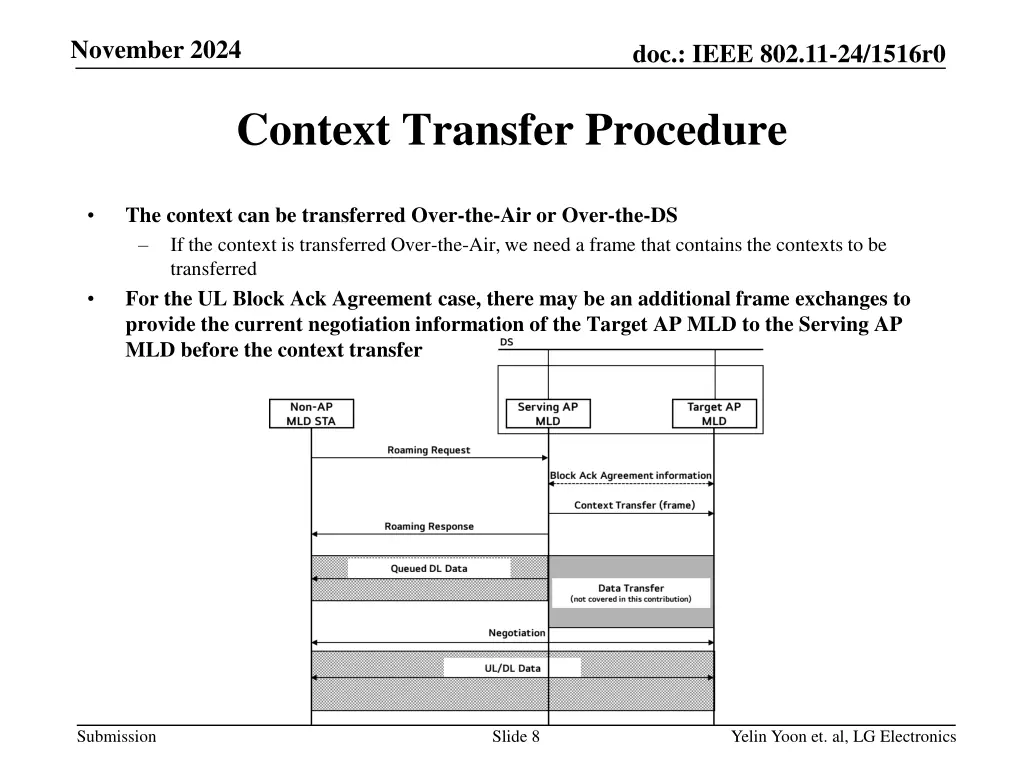 November 2024

doc.: IEEE 802.11-24/1516r0

Context Transfer Procedure

• The context can be transferred Over-the-Air or Over-the-DS
– If the context is transferred Over-the-Air, we need a frame that contains the contexts to be transferred

• For the UL Block Ack Agreement case, there may be an additional frame exchanges to provide the current negotiation information of the Target AP MLD to the Serving AP MLD before the context transfer

DS

Non-AP MLD STA

Serving AP MLD

Target AP MLD

Roaming Request

Block Ack Agreement information

Context Transfer (frame)

Roaming Response

Queued DL Data

Data Transfer
(not covered in this contribution)

Negotiation

UL/DL Data

Submission

Slide 8

Yelin Yoon et. al, LG Electronics